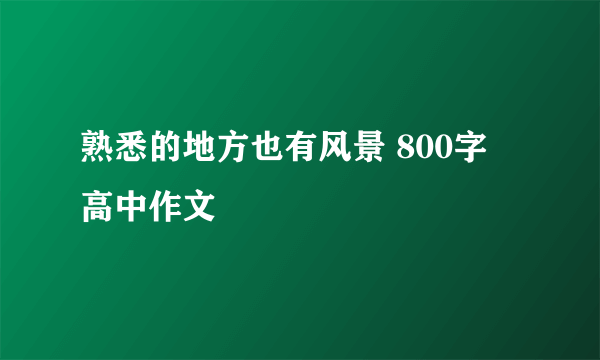 熟悉的地方也有风景 800字高中作文